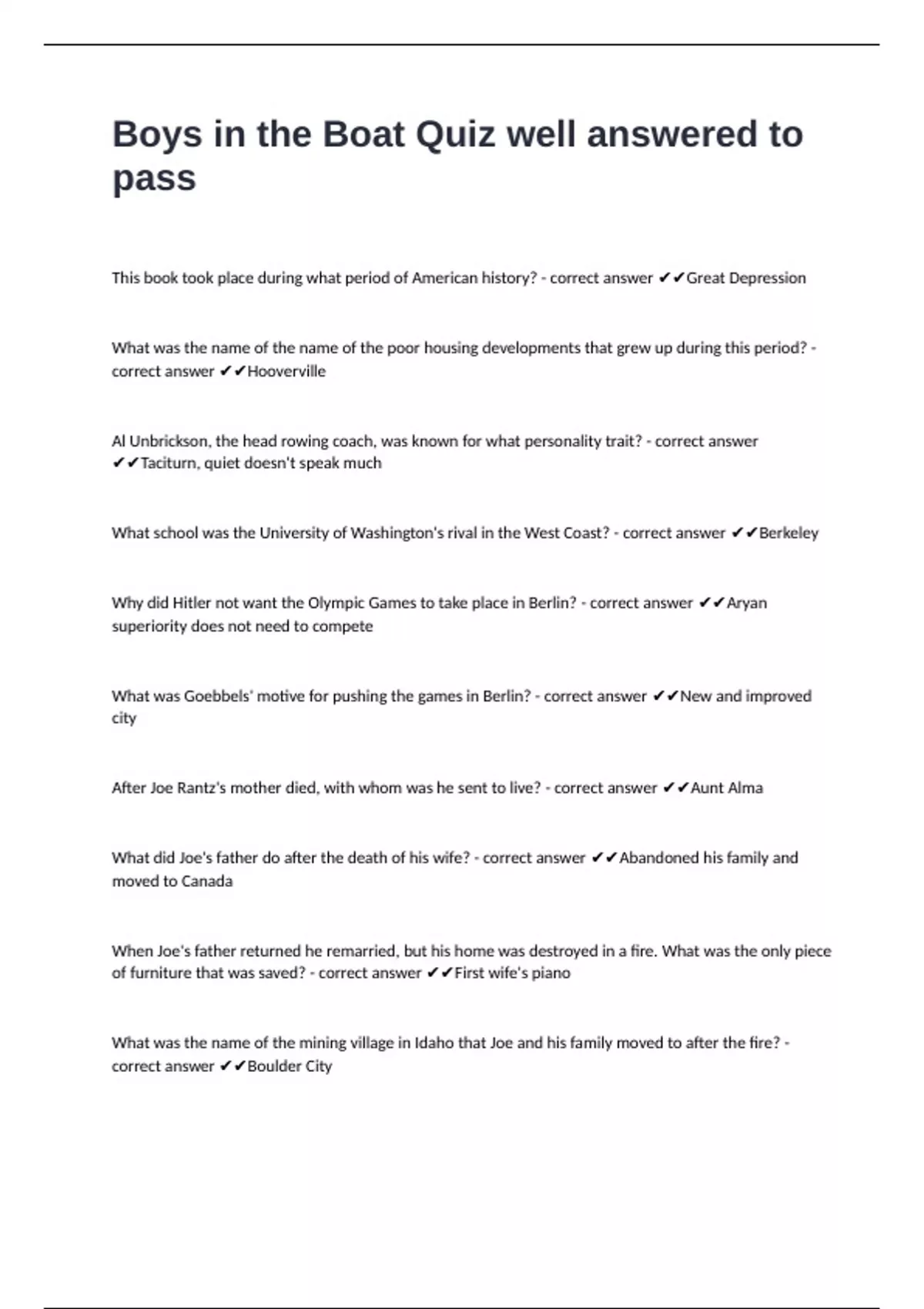 Boys in the Boat Quiz well answered to pass

This book took place during what period of American history? - correct answer ✔✔Great Depression

What was the name of the name of the poor housing developments that grew up during this period? - correct answer ✔✔Hooverville

Al Unbrickson, the head rowing coach, was known for what personality trait? - correct answer ✔✔Taciturn, quiet doesn't speak much

What school was the University of Washington's rival in the West Coast? - correct answer ✔✔Berkeley

Why did Hitler not want the Olympic Games to take place in Berlin? - correct answer ✔✔Aryan superiority does not need to compete

What was Goebbels' motive for pushing the games in Berlin? - correct answer ✔✔New and improved city

After Joe Rantz's mother died, with whom was he sent to live? - correct answer ✔✔Aunt Alma

What did Joe's father do after the death of his wife? - correct answer ✔✔Abandoned his family and moved to Canada

When Joe's father returned he remarried, but his home was destroyed in a fire. What was the only piece of furniture that was saved? - correct answer ✔✔First wife's piano

What was the name of the mining village in Idaho that Joe and his family moved to after the fire? - correct answer ✔✔Boulder City